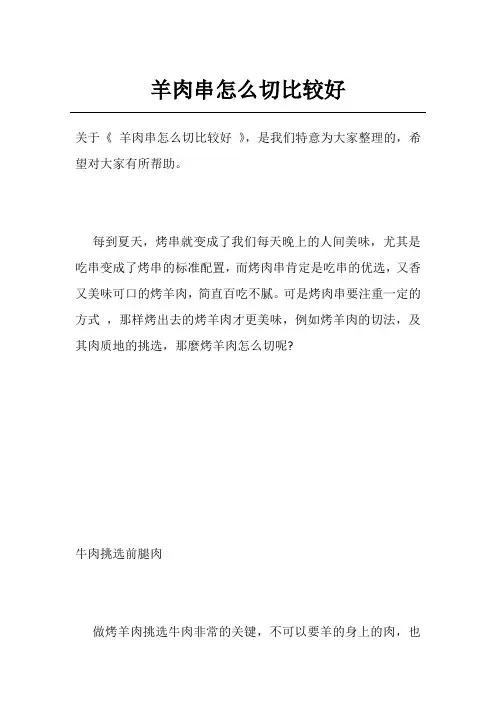 羊肉串怎么切比较好

关于《 羊肉串怎么切比较好 》，是我们特意为大家整理的，希望对大家有所帮助。

每到夏天，烤串就变成了我们每天晚上的人间美味，尤其是吃串变成了烤串的标准配置，而烤肉串肯定是吃串的优选，又香又美味可口的烤羊肉，简直百吃不腻。可是烤肉串要注重一定的方式 ，那样烤出去的烤羊肉才更美味，例如烤羊肉的切法，及其肉质地的挑选，那麼烤羊肉怎么切呢?

牛肉挑选前腿肉

做烤羊肉挑选牛肉非常的关键，不可以要羊的身上的肉，也